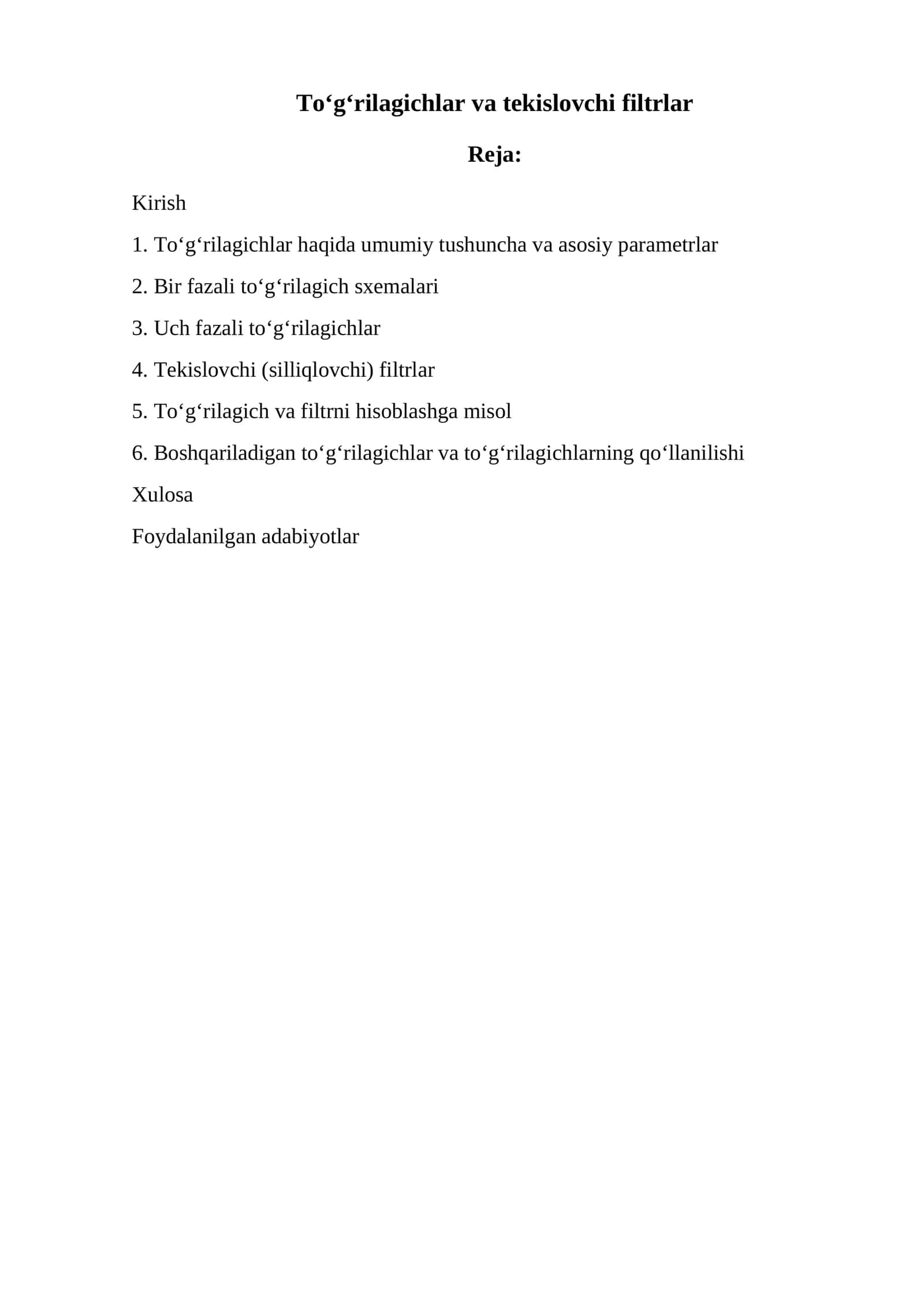 To'g'rilagichlar va tekislovchi filtrlar

Reja:

Kirish

1. To'g'rilagichlar haqida umumiy tushuncha va asosiy parametrlar

2. Bir fazali to'g'rilagich sxemalari

3. Uch fazali to'g'rilagichlar

4. Tekislovchi (silliqlovchi) filtrlar

5. To'g'rilagich va filtrni hisoblashga misol

6. Boshqariladigan to'g'rilagichlar va to'g'rilagichlarning qo'llanilishi

Xulosa

Foydalanilgan adabiyotlar